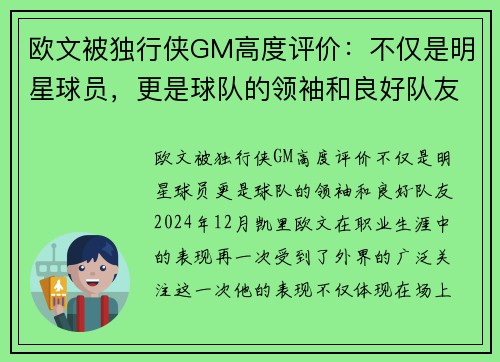 欧文被独行侠GM高度评价：不仅是明星球员，更是球队的领袖和良好队友

欧文被独行侠GM高度评价不仅是明星球员更是球队的领袖和良好队友2024年12月凯里欧文在职业生涯中的表现再一次受到了外界的广泛关注这一次他的表现不仅体现在场上